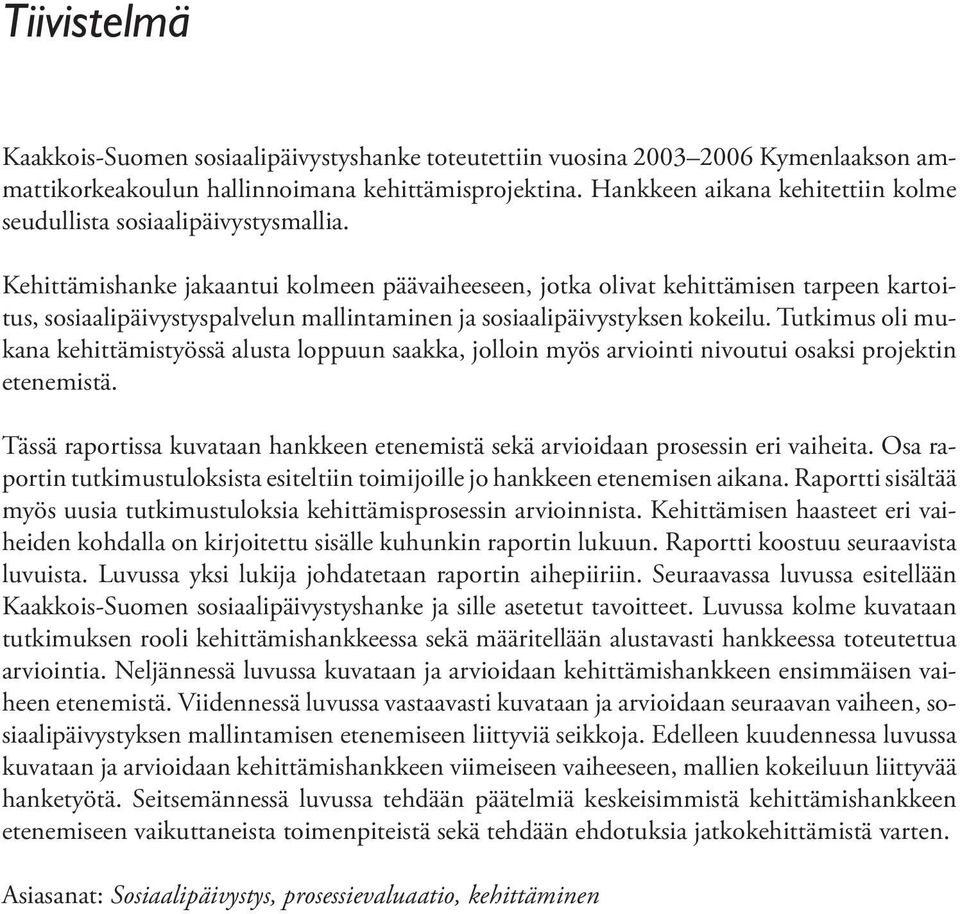 Tiivistelmä

Kaakkois-Suomen sosiaalipäivystyshanke toteutettiin vuosina 2003–2006 Kymenlaakson ammattikorkeakoulun hallinnoimana kehittämisprojektina. Hankkeen aikana kehitettiin kolme seudullista sosiaalipäivystysmallia.

Kehittämishanke jakaantui kolmeen päävaiheeseen, jotka olivat kehittämisen tarpeen kartoitus, sosiaalipäivystyspalvelun mallintaminen ja sosiaalipäivystyksen kokeilu. Tutkimus oli mukana kehittämistyössä alusta loppuun saakka, jolloin myös arviointi nivoutui osaksi projektin etenemistä.

Tässä raportissa kuvataan hankkeen etenemistä sekä arvioidaan prosessin eri vaiheita. Osa raportin tutkimustuloksista esiteltiin toimijoille jo hankkeen etenemisen aikana. Raportti sisältää myös uusia tutkimustuloksia kehittämisprosessin arvioinnista. Kehittämisen haasteet eri vaiheiden kohdalla on kirjoitettu sisälle kuhunkin raportin lukuun. Raportti koostuu seuraavista luvuista. Luvussa yksi lukija johdatetaan raportin aihepiiriin. Seuraavassa luvussa esitellään Kaakkois-Suomen sosiaalipäivystyshanke ja sille asetetut tavoitteet. Luvussa kolme kuvataan tutkimuksen rooli kehittämishankkeessa sekä määritellään alustavasti hankkeessa toteutettua arviointia. Neljännessä luvussa kuvataan ja arvioidaan kehittämishankkeen ensimmäisen vaiheen etenemistä. Viidennessä luvussa vastaavasti kuvataan ja arvioidaan seuraavan vaiheen, sosiaalipäivystyksen mallintamisen etenemiseen liittyviä seikkoja. Edelleen kuudennessa luvussa kuvataan ja arvioidaan kehittämishankkeen viimeiseen vaiheeseen, mallien kokeiluun liittyvää hanketyötä. Seitsemännessä luvussa tehdään päätelmiä keskeisimmistä kehittämishankkeen etenemiseen vaikuttaneista toimenpiteistä sekä tehdään ehdotuksia jatkokehittämistä varten.

Asiasanat: Sosiaalipäivystys, prosessievaluaatio, kehittäminen